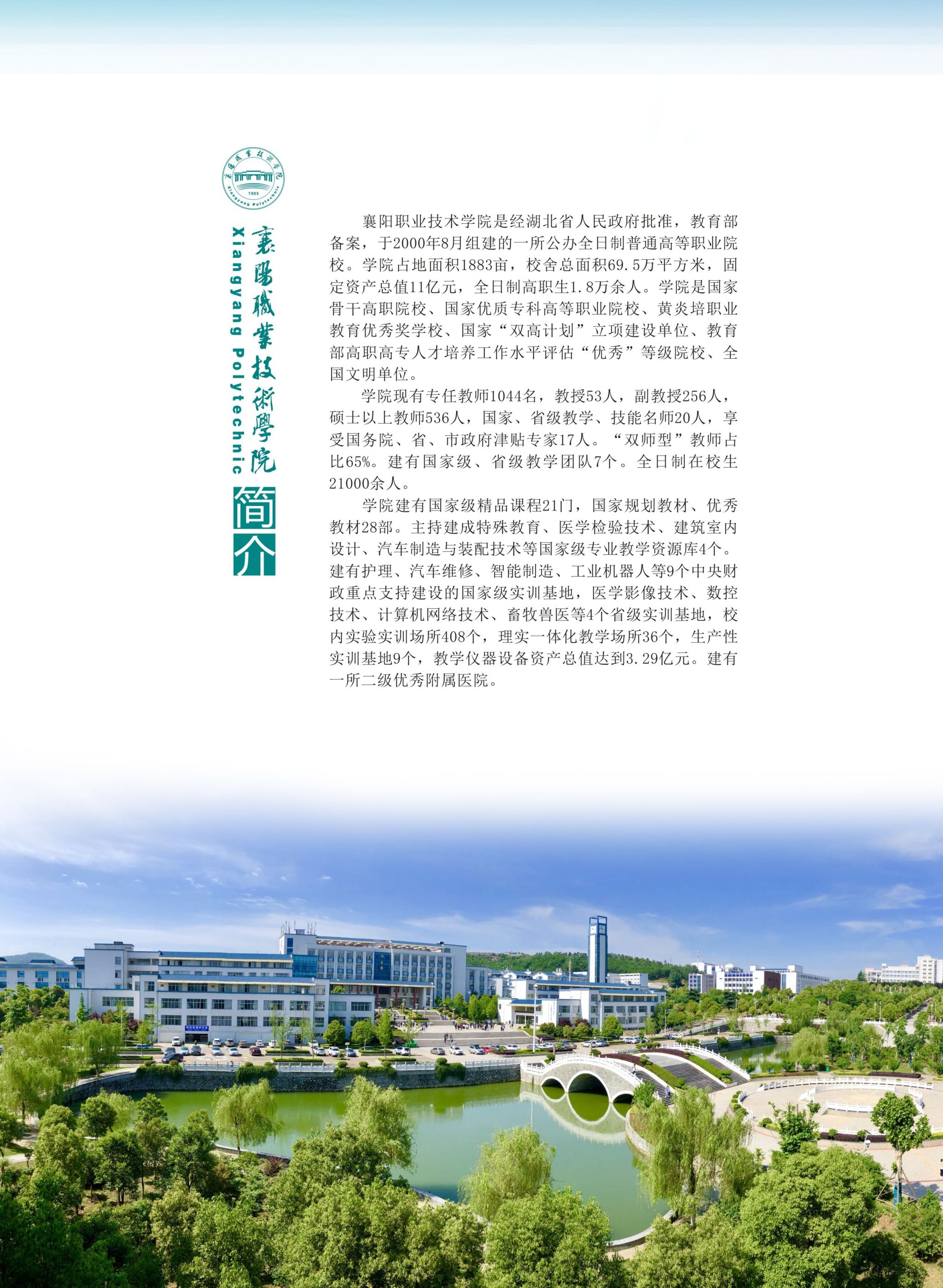 襄陽職業技術學院
1905
Xiangyang Polytechnic

襄陽職業技術學院
Xiangyang Polytechnic
简介

襄阳职业技术学院是经湖北省人民政府批准，教育部备案，于2000年8月组建的一所公办全日制普通高等职业院校。学院占地面积1883亩，校舍总面积69.5万平方米，固定资产总值11亿元，全日制高职生1.8万余人。学院是国家骨干高职院校、国家优质专科高等职业院校、黄炎培职业教育优秀奖学校、国家“双高计划”立项建设单位、教育部高职高专人才培养工作水平评估“优秀”等级院校、全国文明单位。

学院现有专任教师1044名，教授53人，副教授256人，硕士以上教师536人，国家、省级教学、技能名师20人，享受国务院、省、市政府津贴专家17人。“双师型”教师占比65%。建有国家级、省级教学团队7个。全日制在校生21000余人。

学院建有国家级精品课程21门，国家规划教材、优秀教材28部。主持建成特殊教育、医学检验技术、建筑室内设计、汽车制造与装配技术等国家级专业教学资源库4个。建有护理、汽车维修、智能制造、工业机器人等9个中央财政重点支持建设的国家级实训基地，医学影像技术、数控技术、计算机网络技术、畜牧兽医等4个省级实训基地，校内实验实训场所408个，理实一体化教学场所36个，生产性实训基地9个，教学仪器设备资产总值达到3.29亿元。建有一所二级优秀附属医院。